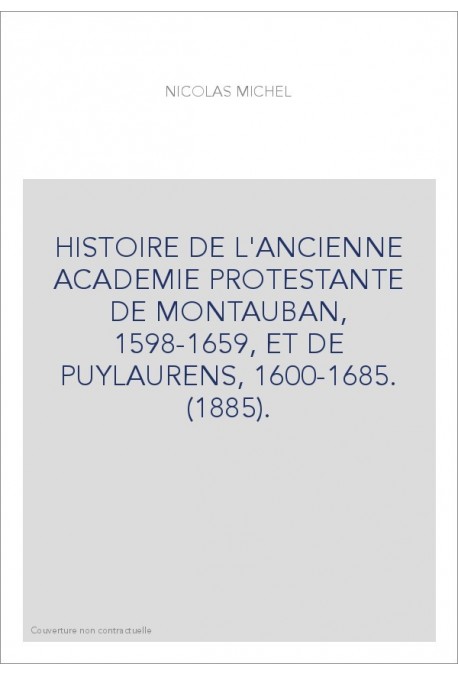 NICOLAS MICHEL

HISTOIRE DE L'ANCIENNE ACADEMIE PROTESTANTE DE MONTAUBAN, 1598-1659, ET DE PUYLAURENS, 1600-1685. (1885).

Couverture non contractuelle